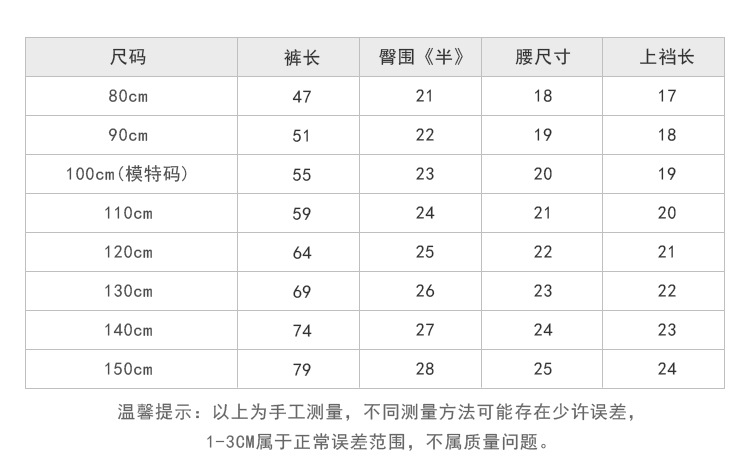 | 尺码 | 裤长 | 臀围《半》 | 腰尺寸 | 上裆长 |
|---|---|---|---|---|
| 80cm | 47 | 21 | 18 | 17 |
| 90cm | 51 | 22 | 19 | 18 |
| 100cm(模特码) | 55 | 23 | 20 | 19 |
| 110cm | 59 | 24 | 21 | 20 |
| 120cm | 64 | 25 | 22 | 21 |
| 130cm | 69 | 26 | 23 | 22 |
| 140cm | 74 | 27 | 24 | 23 |
| 150cm | 79 | 28 | 25 | 24 |

温馨提示：以上为手工测量，不同测量方法可能存在少许误差，
1-3CM属于正常误差范围，不属质量问题。